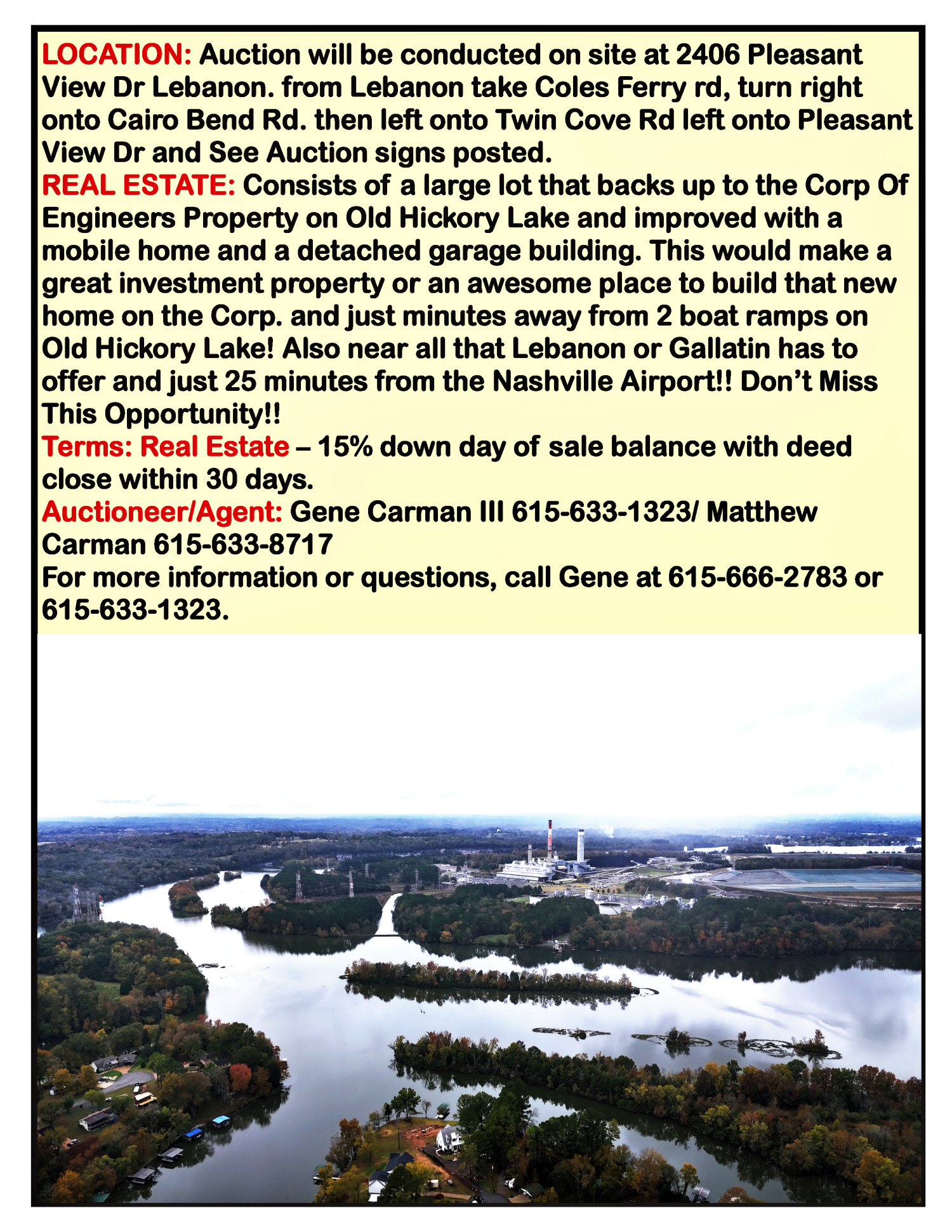 LOCATION: Auction will be conducted on site at 2406 Pleasant View Dr Lebanon. from Lebanon take Coles Ferry rd, turn right onto Cairo Bend Rd. then left onto Twin Cove Rd left onto Pleasant View Dr and See Auction signs posted.

REAL ESTATE: Consists of a large lot that backs up to the Corp Of Engineers Property on Old Hickory Lake and improved with a mobile home and a detached garage building. This would make a great investment property or an awesome place to build that new home on the Corp. and just minutes away from 2 boat ramps on Old Hickory Lake! Also near all that Lebanon or Gallatin has to offer and just 25 minutes from the Nashville Airport!! Don't Miss This Opportunity!!

Terms: Real Estate – 15% down day of sale balance with deed close within 30 days.

Auctioneer/Agent: Gene Carman III 615-633-1323/ Matthew Carman 615-633-8717

For more information or questions, call Gene at 615-666-2783 or 615-633-1323.